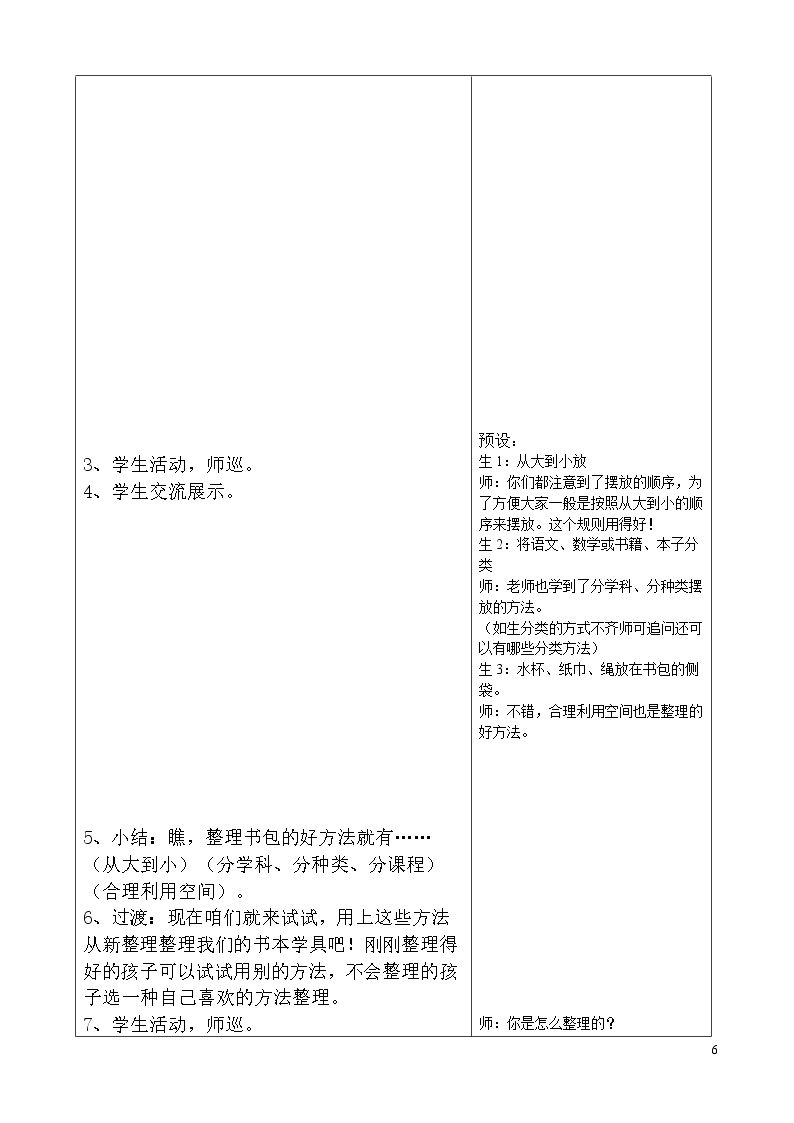 3、学生活动，师巡。

4、学生交流展示。

5、小结：瞧，整理书包的好方法就有……（从大到小）（分学科、分种类、分课程）（合理利用空间）。

6、过渡：现在咱们就来试试，用上这些方法从新整理整理我们的书本学具吧！刚刚整理得好的孩子可以试试用别的方法，不会整理的孩子选一种自己喜欢的方法整理。

7、学生活动，师巡。

预设：

生1：从大到小放

师：你们都注意到了摆放的顺序，为了方便大家一般是按照从大到小的顺序来摆放。这个规则用得好！

生2：将语文、数学或书籍、本子分类

师：老师也学到了分学科、分种类摆放的方法。

（如生分类的方式不齐师可追问还可以有哪些分类方法）

生3：水杯、纸巾、绳放在书包的侧袋。

师：不错，合理利用空间也是整理的好方法。

师：你是怎么整理的？

6